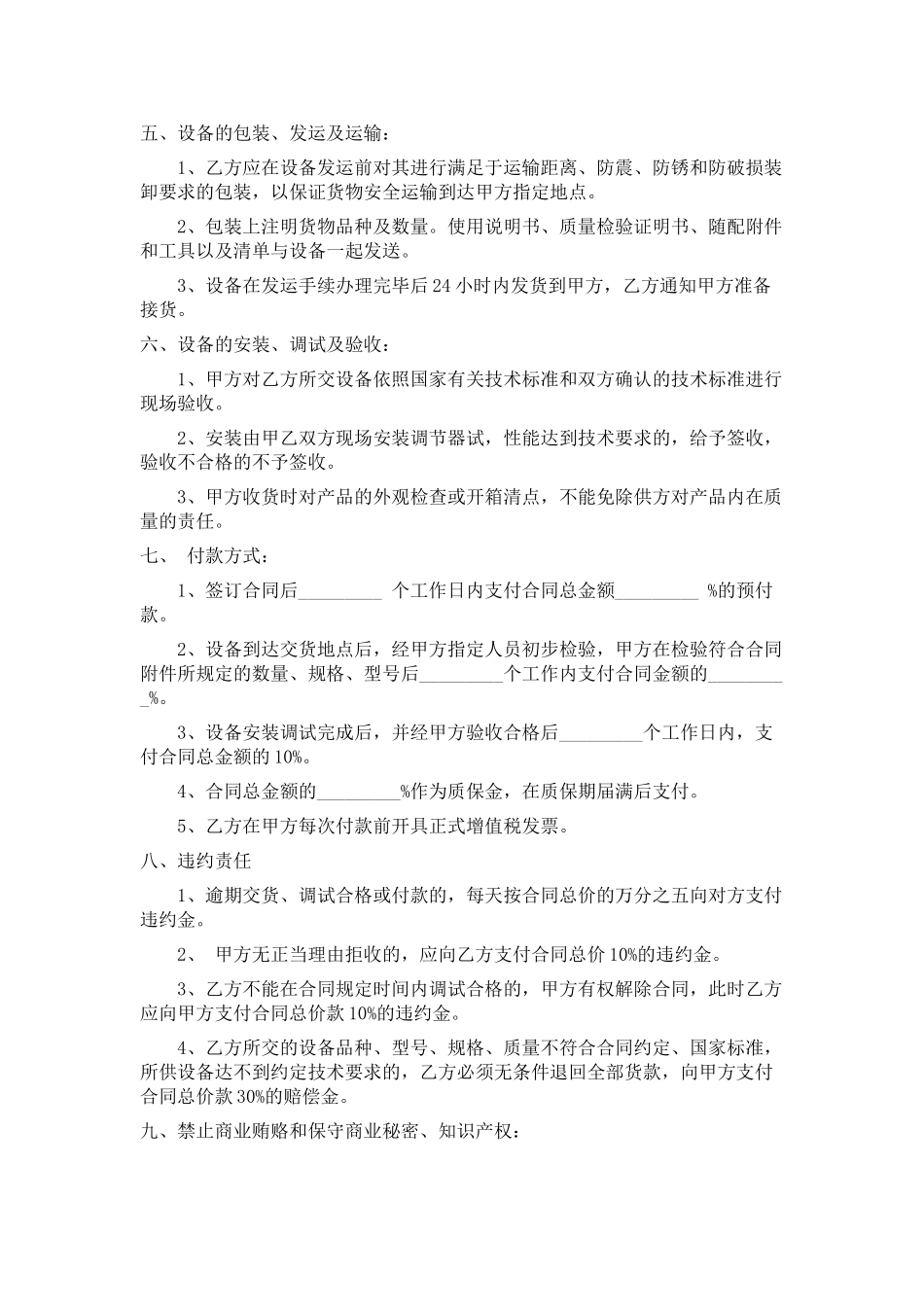 五、设备的包装、发运及运输：

1、乙方应在设备发运前对其进行满足于运输距离、防震、防锈和防破损装卸要求的包装，以保证货物安全运输到达甲方指定地点。

2、包装上注明货物品种及数量。使用说明书、质量检验证明书、随配附件和工具以及清单与设备一起发送。

3、设备在发运手续办理完毕后 24 小时内发货到甲方，乙方通知甲方准备接货。

六、设备的安装、调试及验收：

1、甲方对乙方所交设备依照国家有关技术标准和双方确认的技术标准进行现场验收。

2、安装由甲乙双方现场安装调节器试，性能达到技术要求的，给予签收，验收不合格的不予签收。

3、甲方收货时对产品的外观检查或开箱清点，不能免除供方对产品内在质量的责任。

七、 付款方式：

1、签订合同后_________ 个工作日内支付合同总金额_________ %的预付款。

2、设备到达交货地点后，经甲方指定人员初步检验，甲方在检验符合合同附件所规定的数量、规格、型号后_________个工作内支付合同金额的_________%。

3、设备安装调试完成后，并经甲方验收合格后_________个工作日内，支付合同总金额的 10%。

4、合同总金额的_________%作为质保金，在质保期届满后支付。

5、乙方在甲方每次付款前开具正式增值税发票。

八、违约责任

1、逾期交货、调试合格或付款的，每天按合同总价的万分之五向对方支付违约金。

2、 甲方无正当理由拒收的，应向乙方支付合同总价 10%的违约金。

3、乙方不能在合同规定时间内调试合格的，甲方有权解除合同，此时乙方应向甲方支付合同总价款 10%的违约金。

4、乙方所交的设备品种、型号、规格、质量不符合合同约定、国家标准，所供设备达不到约定技术要求的，乙方必须无条件退回全部货款，向甲方支付合同总价款 30%的赔偿金。

九、禁止商业贿赂和保守商业秘密、知识产权：